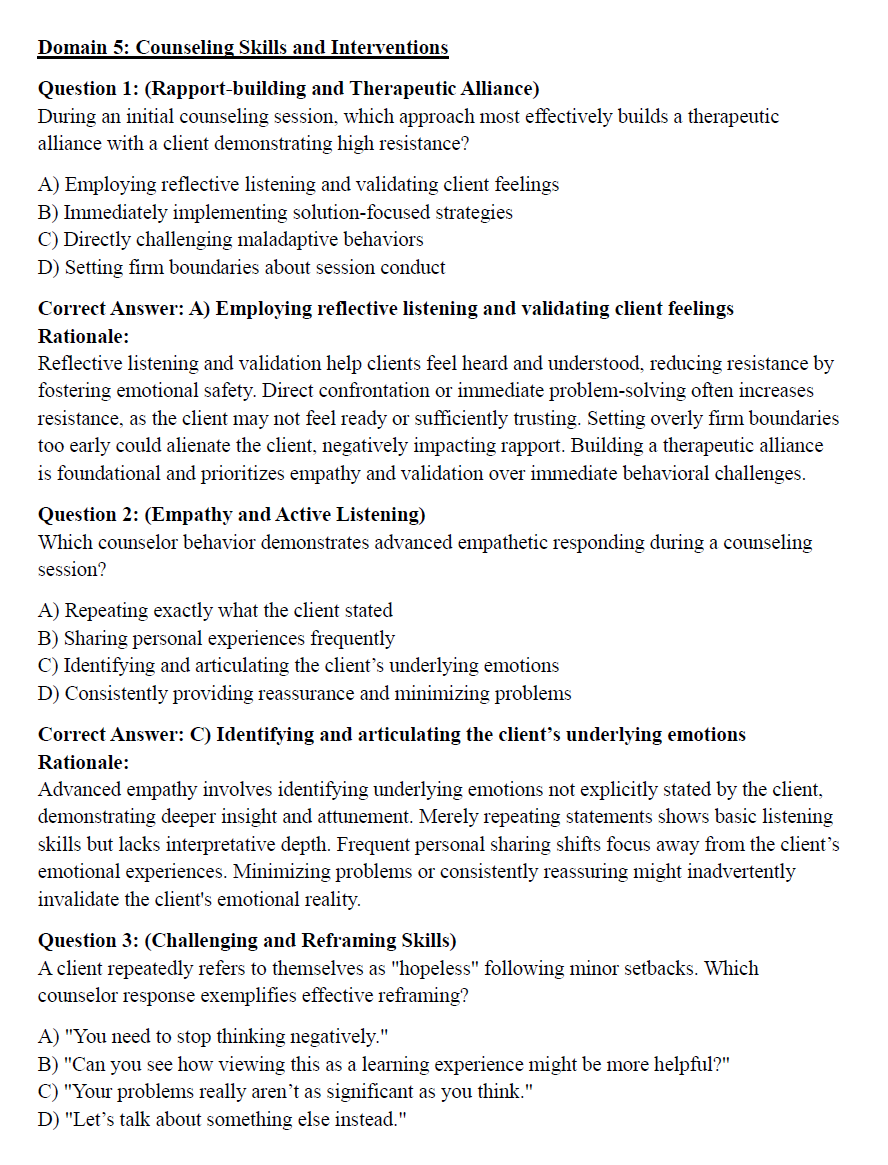 Domain 5: Counseling Skills and Interventions

Question 1: (Rapport-building and Therapeutic Alliance)
During an initial counseling session, which approach most effectively builds a therapeutic alliance with a client demonstrating high resistance?

A) Employing reflective listening and validating client feelings
B) Immediately implementing solution-focused strategies
C) Directly challenging maladaptive behaviors
D) Setting firm boundaries about session conduct

Correct Answer: A) Employing reflective listening and validating client feelings
Rationale:
Reflective listening and validation help clients feel heard and understood, reducing resistance by fostering emotional safety. Direct confrontation or immediate problem-solving often increases resistance, as the client may not feel ready or sufficiently trusting. Setting overly firm boundaries too early could alienate the client, negatively impacting rapport. Building a therapeutic alliance is foundational and prioritizes empathy and validation over immediate behavioral challenges.

Question 2: (Empathy and Active Listening)
Which counselor behavior demonstrates advanced empathetic responding during a counseling session?

A) Repeating exactly what the client stated
B) Sharing personal experiences frequently
C) Identifying and articulating the client's underlying emotions
D) Consistently providing reassurance and minimizing problems

Correct Answer: C) Identifying and articulating the client's underlying emotions
Rationale:
Advanced empathy involves identifying underlying emotions not explicitly stated by the client, demonstrating deeper insight and attunement. Merely repeating statements shows basic listening skills but lacks interpretative depth. Frequent personal sharing shifts focus away from the client's emotional experiences. Minimizing problems or consistently reassuring might inadvertently invalidate the client's emotional reality.

Question 3: (Challenging and Reframing Skills)
A client repeatedly refers to themselves as "hopeless" following minor setbacks. Which counselor response exemplifies effective reframing?

A) "You need to stop thinking negatively."
B) "Can you see how viewing this as a learning experience might be more helpful?"
C) "Your problems really aren't as significant as you think."
D) "Let's talk about something else instead."